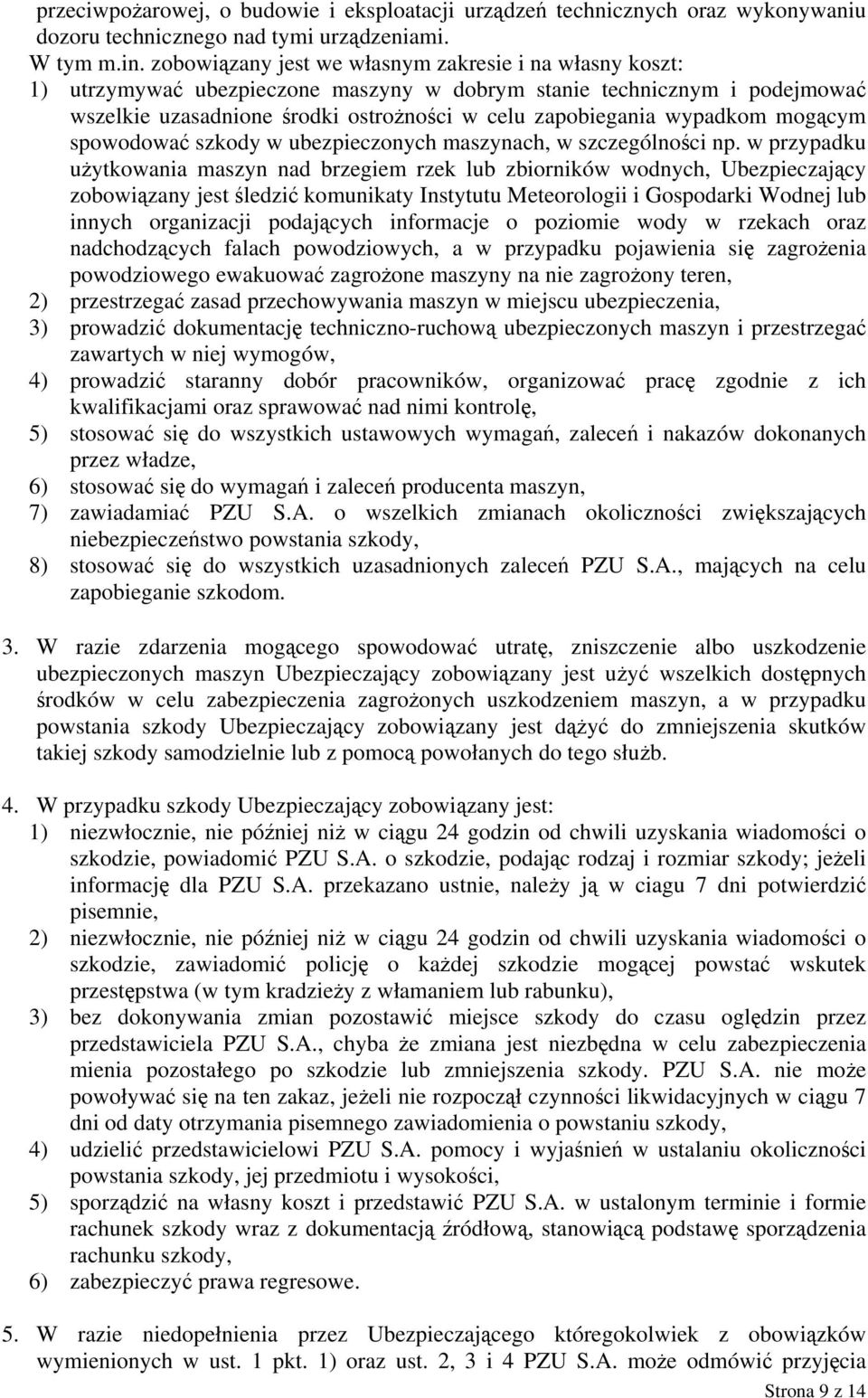 przeciwpożarowej, o budowie i eksploatacji urządzeń technicznych oraz wykonywaniu dozoru technicznego nad tymi urządzeniami.
W tym m.in. zobowiązany jest we własnym zakresie i na własny koszt:
1) utrzymywać ubezpieczone maszyny w dobrym stanie technicznym i podejmować wszelkie uzasadnione środki ostrożności w celu zapobiegania wypadkom mogącym spowodować szkody w ubezpieczonych maszynach, w szczególności np. w przypadku użytkowania maszyn nad brzegiem rzek lub zbiorników wodnych, Ubezpieczający zobowiązany jest śledzić komunikaty Instytutu Meteorologii i Gospodarki Wodnej lub innych organizacji podających informacje o poziomie wody w rzekach oraz nadchodzących falach powodziowych, a w przypadku pojawienia się zagrożenia powodziowego ewakuować zagrożone maszyny na nie zagrożony teren,
2) przestrzegać zasad przechowywania maszyn w miejscu ubezpieczenia,
3) prowadzić dokumentację techniczno-ruchową ubezpieczonych maszyn i przestrzegać zawartych w niej wymogów,
4) prowadzić staranny dobór pracowników, organizować pracę zgodnie z ich kwalifikacjami oraz sprawować nad nimi kontrolę,
5) stosować się do wszystkich ustawowych wymagań, zaleceń i nakazów dokonanych przez władze,
6) stosować się do wymagań i zaleceń producenta maszyn,
7) zawiadamiać PZU S.A. o wszelkich zmianach okoliczności zwiększających niebezpieczeństwo powstania szkody,
8) stosować się do wszystkich uzasadnionych zaleceń PZU S.A., mających na celu zapobieganie szkodom.

3. W razie zdarzenia mogącego spowodować utratę, zniszczenie albo uszkodzenie ubezpieczonych maszyn Ubezpieczający zobowiązany jest użyć wszelkich dostępnych środków w celu zabezpieczenia zagrożonych uszkodzeniem maszyn, a w przypadku powstania szkody Ubezpieczający zobowiązany jest dążyć do zmniejszenia skutków takiej szkody samodzielnie lub z pomocą powołanych do tego służb.

4. W przypadku szkody Ubezpieczający zobowiązany jest:
1) niezwłocznie, nie później niż w ciągu 24 godzin od chwili uzyskania wiadomości o szkodzie, powiadomić PZU S.A. o szkodzie, podając rodzaj i rozmiar szkody; jeżeli informację dla PZU S.A. przekazano ustnie, należy ją w ciagu 7 dni potwierdzić pisemnie,
2) niezwłocznie, nie później niż w ciągu 24 godzin od chwili uzyskania wiadomości o szkodzie, zawiadomić policję o każdej szkodzie mogącej powstać wskutek przestępstwa (w tym kradzieży z włamaniem lub rabunku),
3) bez dokonywania zmian pozostawić miejsce szkody do czasu oględzin przez przedstawiciela PZU S.A., chyba że zmiana jest niezbędna w celu zabezpieczenia mienia pozostałego po szkodzie lub zmniejszenia szkody. PZU S.A. nie może powoływać się na ten zakaz, jeżeli nie rozpoczął czynności likwidacyjnych w ciągu 7 dni od daty otrzymania pisemnego zawiadomienia o powstaniu szkody,
4) udzielić przedstawicielowi PZU S.A. pomocy i wyjaśnień w ustalaniu okoliczności powstania szkody, jej przedmiotu i wysokości,
5) sporządzić na własny koszt i przedstawić PZU S.A. w ustalonym terminie i formie rachunek szkody wraz z dokumentacją źródłową, stanowiącą podstawę sporządzenia rachunku szkody,
6) zabezpieczyć prawa regresowe.

5. W razie niedopełnienia przez Ubezpieczającego któregokolwiek z obowiązków wymienionych w ust. 1 pkt. 1) oraz ust. 2, 3 i 4 PZU S.A. może odmówić przyjęcia

Strona 9 z 14